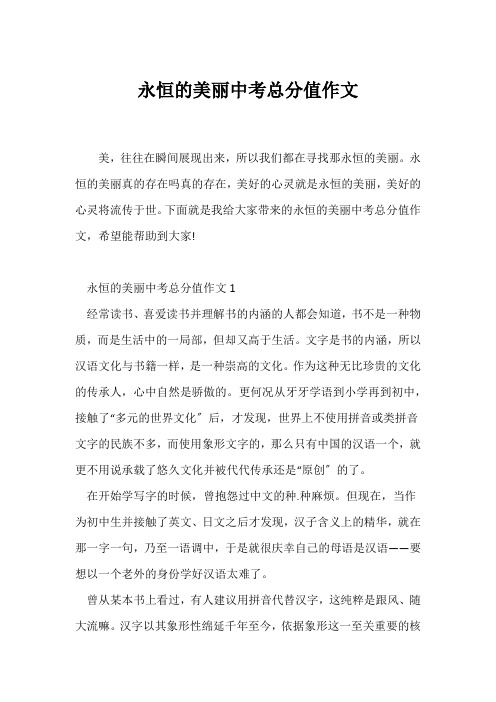 永恒的美丽中考总分值作文

美，往往在瞬间展现出来，所以我们都在寻找那永恒的美丽。永恒的美丽真的存在吗真的存在，美好的心灵就是永恒的美丽，美好的心灵将流传于世。下面就是我给大家带来的永恒的美丽中考总分值作文，希望能帮助到大家!

永恒的美丽中考总分值作文 1

经常读书、喜爱读书并理解书的内涵的人都会知道，书不是一种物质，而是生活中的一局部，但却又高于生活。文字是书的内涵，所以汉语文化与书籍一样，是一种崇高的文化。作为这种无比珍贵的文化的传承人，心中自然是骄傲的。更何况从牙牙学语到小学再到初中，接触了“多元的世界文化”后，才发现，世界上不使用拼音或类拼音文字的民族不多，而使用象形文字的，那么只有中国的汉语一个，就更不用说承载了悠久文化并被代代传承还是“原创”的了。

在开始学写字的时候，曾抱怨过中文的种.种麻烦。但现在，当作为初中生并接触了英文、日文之后才发现，汉子含义上的精华，就在那一字一句，乃至一语调中，于是就很庆幸自己的母语是汉语——要想以一个老外的身份学好汉语太难了。

曾从某本书上看过，有人建议用拼音代替汉字，这纯粹是跟风、随大流嘛。汉字以其象形性绵延千年至今，依据象形这一至关重要的核